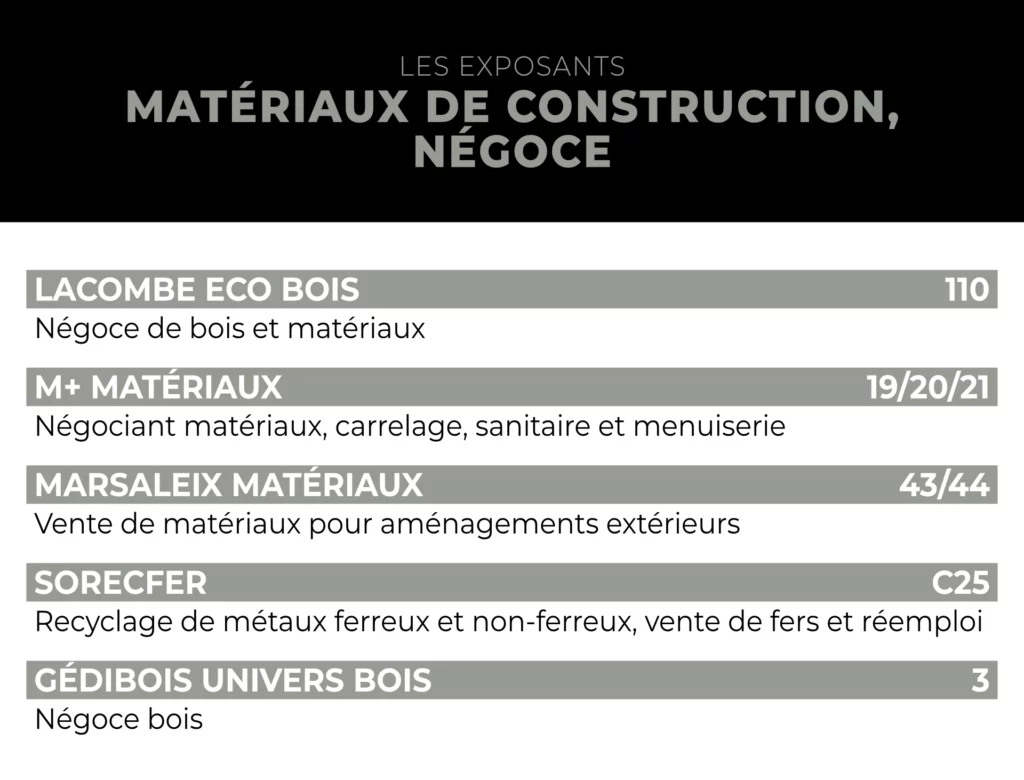 LES EXPOSANTS
MATÉRIAUX DE CONSTRUCTION, NÉGOCE

LACOMBE ECO BOIS 110
Négoce de bois et matériaux

M+ MATÉRIAUX 19/20/21
Négociant matériaux, carrelage, sanitaire et menuiserie

MARSALEIX MATÉRIAUX 43/44
Vente de matériaux pour aménagements extérieurs

SORECFER C25
Recyclage de métaux ferreux et non-ferreux, vente de fers et réemploi

GÉDIBOIS UNIVERS BOIS 3
Négoce bois